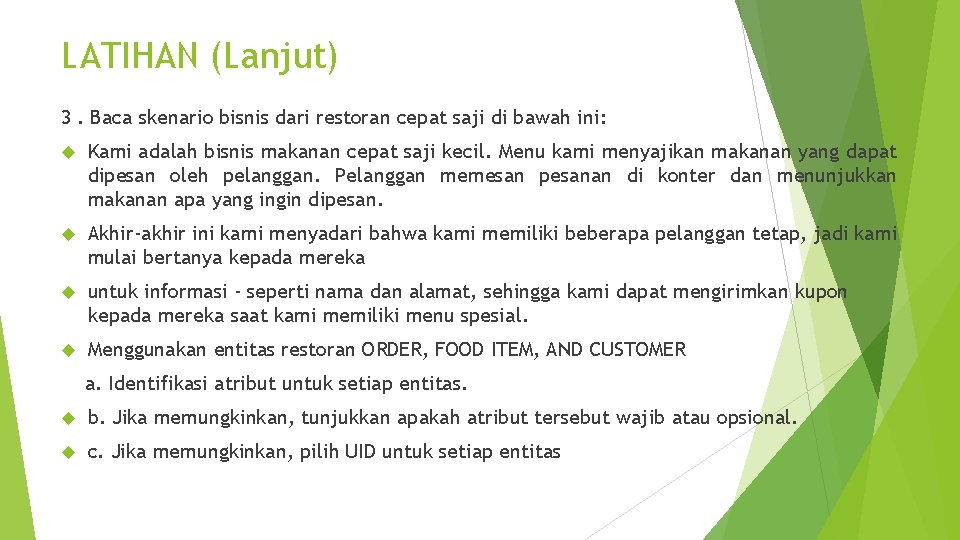 LATIHAN (Lanjut)

3 . Baca skenario bisnis dari restoran cepat saji di bawah ini:

Kami adalah bisnis makanan cepat saji kecil. Menu kami menyajikan makanan yang dapat dipesan oleh pelanggan. Pelanggan memesan pesanan di konter dan menunjukkan makanan apa yang ingin dipesan.

Akhir-akhir ini kami menyadari bahwa kami memiliki beberapa pelanggan tetap, jadi kami mulai bertanya kepada mereka

untuk informasi - seperti nama dan alamat, sehingga kami dapat mengirimkan kupon kepada mereka saat kami memiliki menu spesial.

Menggunakan entitas restoran ORDER, FOOD ITEM, AND CUSTOMER

a. Identifikasi atribut untuk setiap entitas.

b. Jika memungkinkan, tunjukkan apakah atribut tersebut wajib atau opsional.

c. Jika memungkinkan, pilih UID untuk setiap entitas